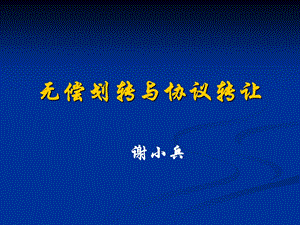 无偿划转与协议转让

谢小兵